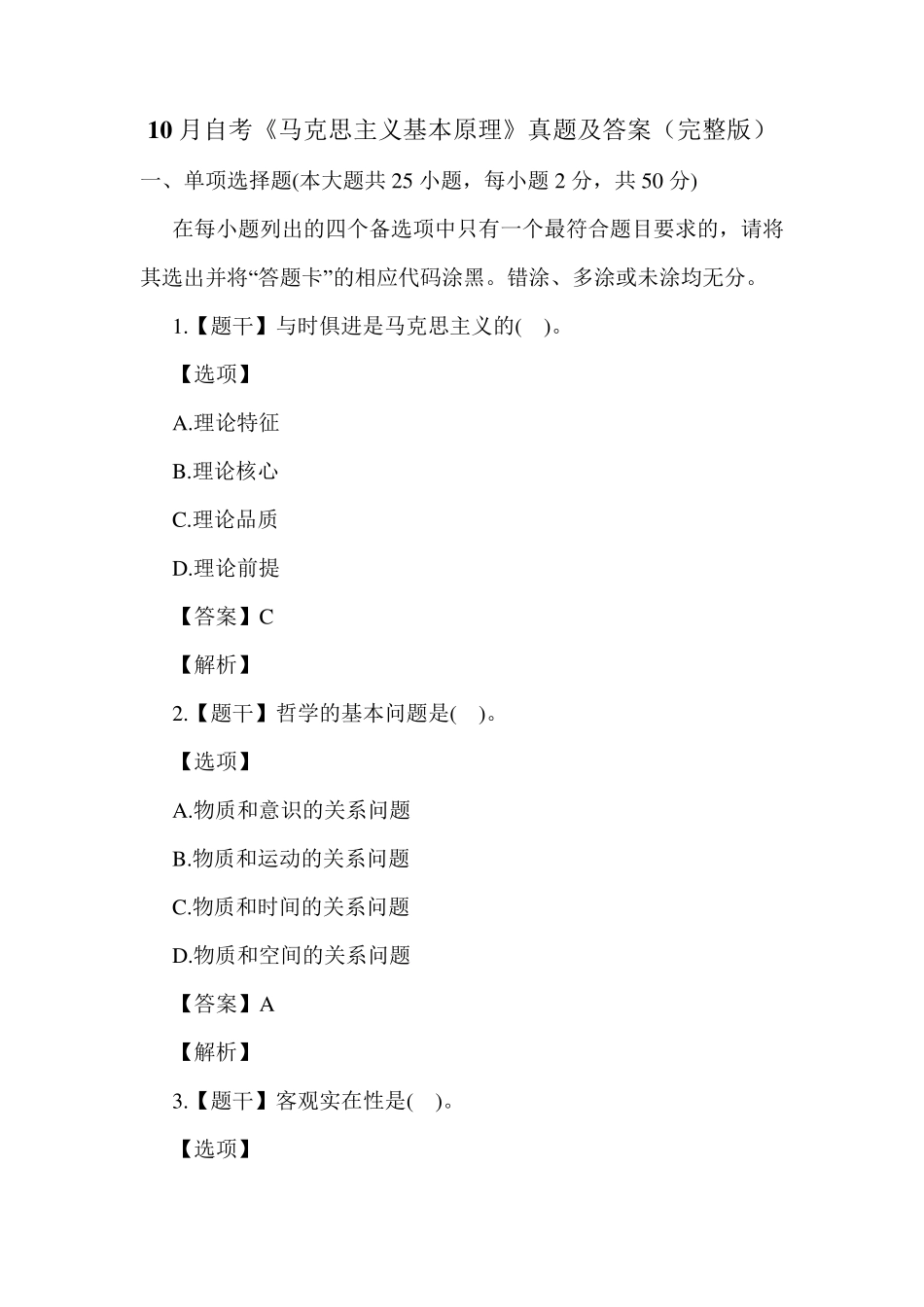 10 月自考《马克思主义基本原理》真题及答案（完整版）

一、单项选择题(本大题共 25 小题，每小题 2 分，共 50 分)

在每小题列出的四个备选项中只有一个最符合题目要求的，请将其选出并将“答题卡”的相应代码涂黑。错涂、多涂或未涂均无分。

1.【题干】与时俱进是马克思主义的( )。

【选项】

A.理论特征

B.理论核心

C.理论品质

D.理论前提

【答案】C

【解析】

2.【题干】哲学的基本问题是( )。

【选项】

A.物质和意识的关系问题

B.物质和运动的关系问题

C.物质和时间的关系问题

D.物质和空间的关系问题

【答案】A

【解析】

3.【题干】客观实在性是( )。

【选项】